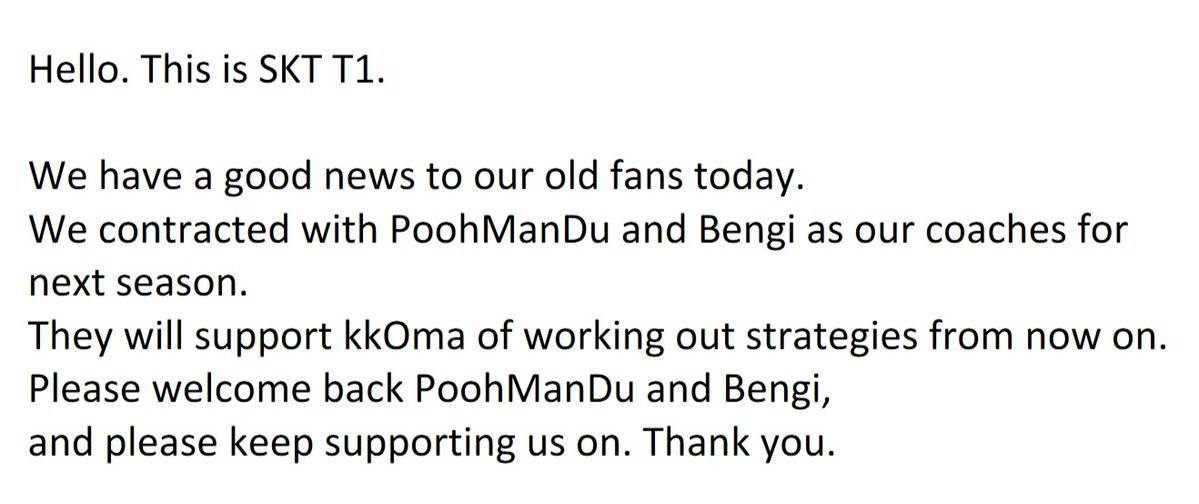 Hello. This is SKT T1.

We have a good news to our old fans today.
We contracted with PoohManDu and Bengi as our coaches for next season.
They will support kkOma of working out strategies from now on.
Please welcome back PoohManDu and Bengi,
and please keep supporting us on. Thank you.